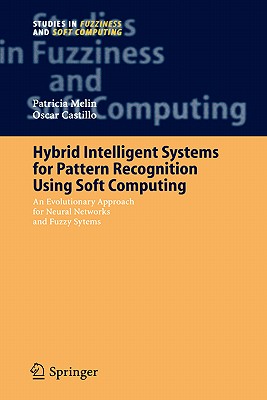 STUDIES IN FUZZINESS AND SOFT COMPUTING

Studies in Fuzziness and Soft Computing

Patricia Melin
Oscar Castillo

Hybrid Intelligent Systems for Pattern Recognition Using Soft Computing

An Evolutionary Approach for Neural Networks and Fuzzy Sytems

Springer